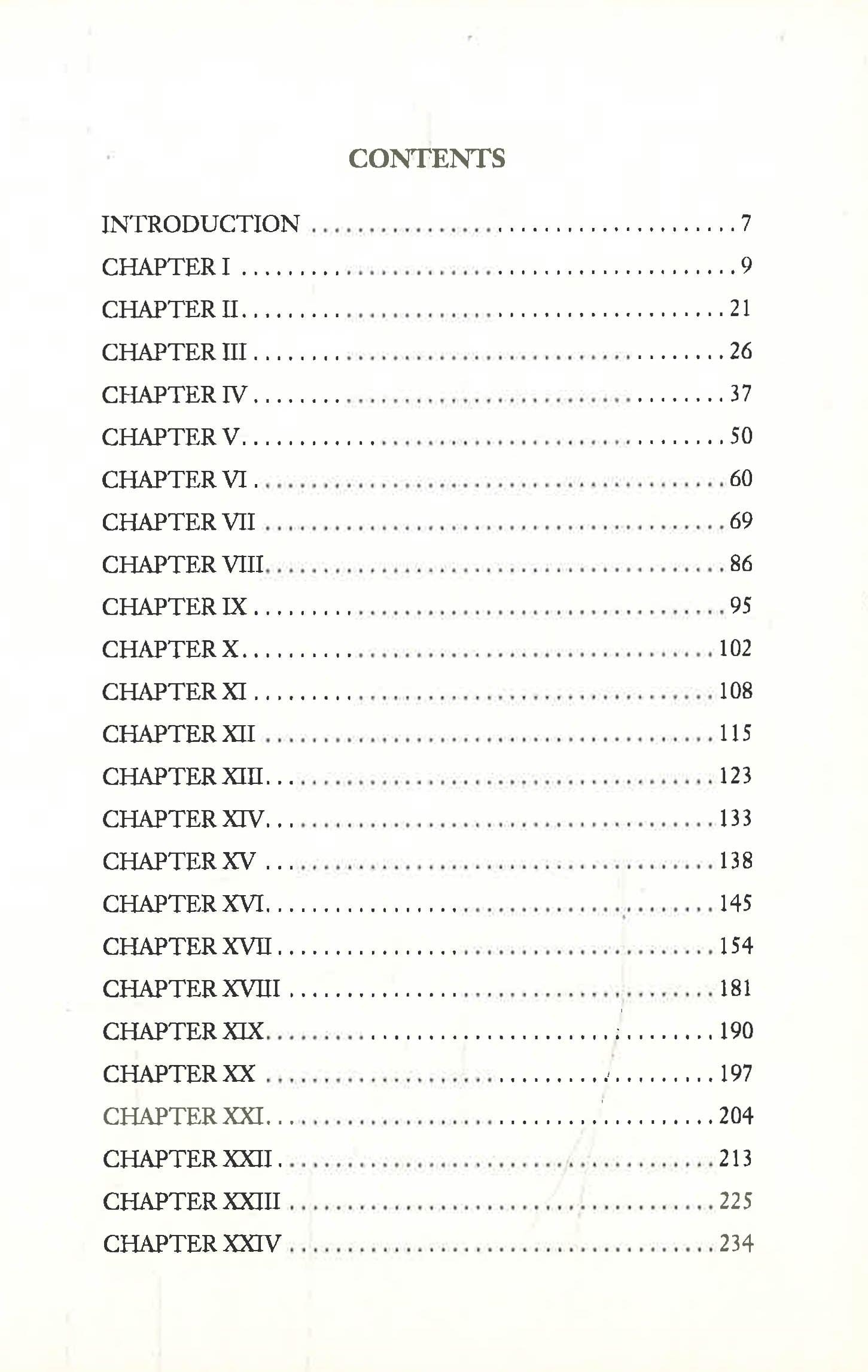 CONTENTS

INTRODUCTION 7
CHAPTER I 9
CHAPTER II 21
CHAPTER III 26
CHAPTER IV 37
CHAPTER V 50
CHAPTER VI 60
CHAPTER VII 69
CHAPTER VIII 86
CHAPTER IX 95
CHAPTER X 102
CHAPTER XI 108
CHAPTER XII 115
CHAPTER XIII 123
CHAPTER XIV 133
CHAPTER XV 138
CHAPTER XVI 145
CHAPTER XVII 154
CHAPTER XVIII 181
CHAPTER XIX 190
CHAPTER XX 197
CHAPTER XXI 204
CHAPTER XXII 213
CHAPTER XXIII 225
CHAPTER XXIV 234